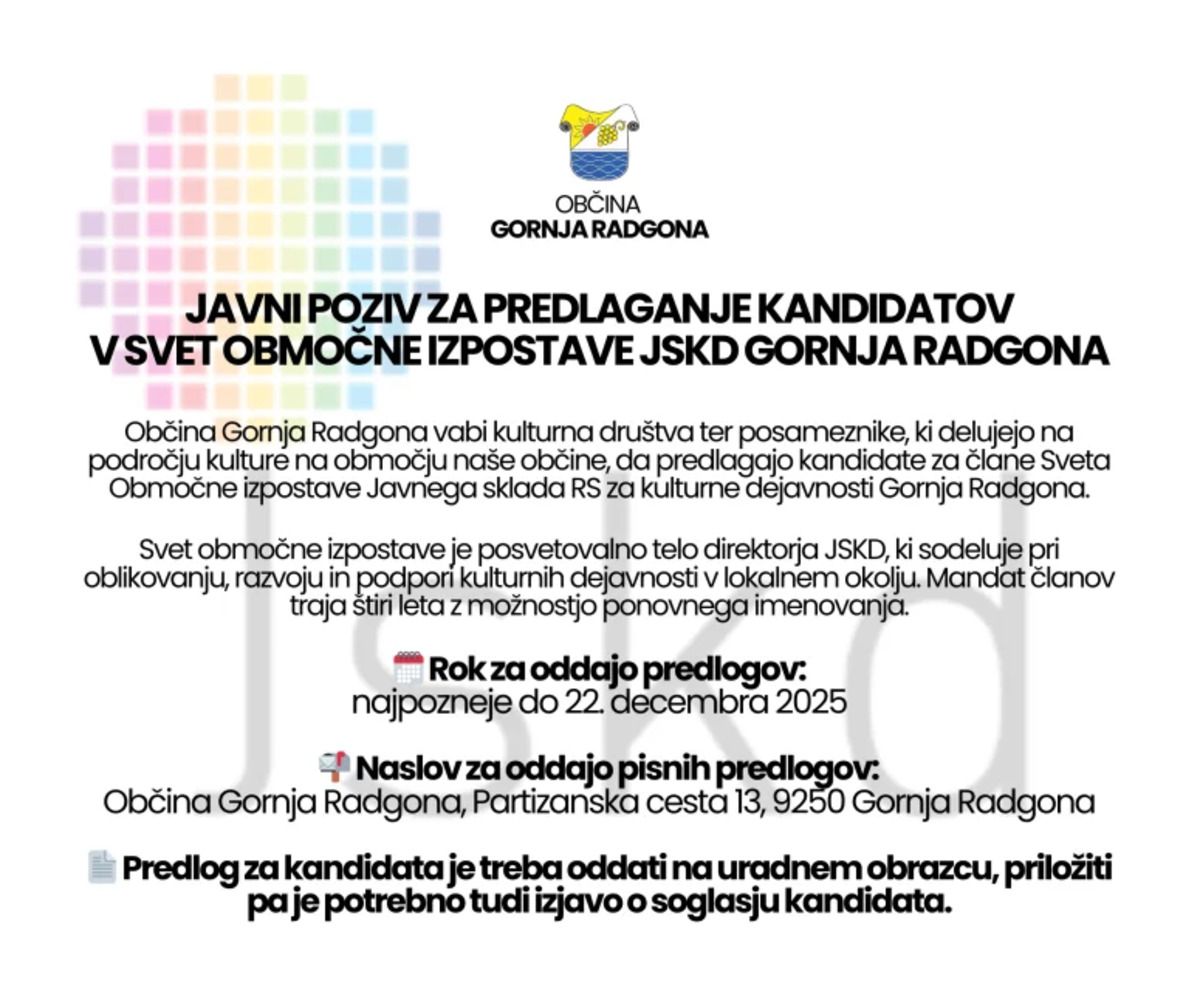 OBČINA
GORNJA RADGONA

JAVNI POZIV ZA PREDLAGANJE KANDIDATOV V SVET OBMOČNE IZPOSTAVE JSKD GORNJA RADGONA

Občina Gornja Radgona vabi kulturna društva ter posameznike, ki delujejo na področju kulture na območju naše občine, da predlagajo kandidate za člane Sveta Območne izpostave Javnega sklada RS za kulturne dejavnosti Gornja Radgona.

Svet območne izpostave je posvetovalno telo direktorja JSKD, ki sodeluje pri oblikovanju, razvoju in podpori kulturnih dejavnosti v lokalnem okolju. Mandat članov traja štiri leta z možnostjo ponovnega imenovanja.

Rok za oddajo predlogov:
najpozneje do 22. decembra 2025

Naslov za oddajo pisnih predlogov:
Občina Gornja Radgona, Partizanska cesta 13, 9250 Gornja Radgona

Predlog za kandidata je treba oddati na uradnem obrazcu, priložiti pa je potrebno tudi izjavo o soglasju kandidata.

JSKD